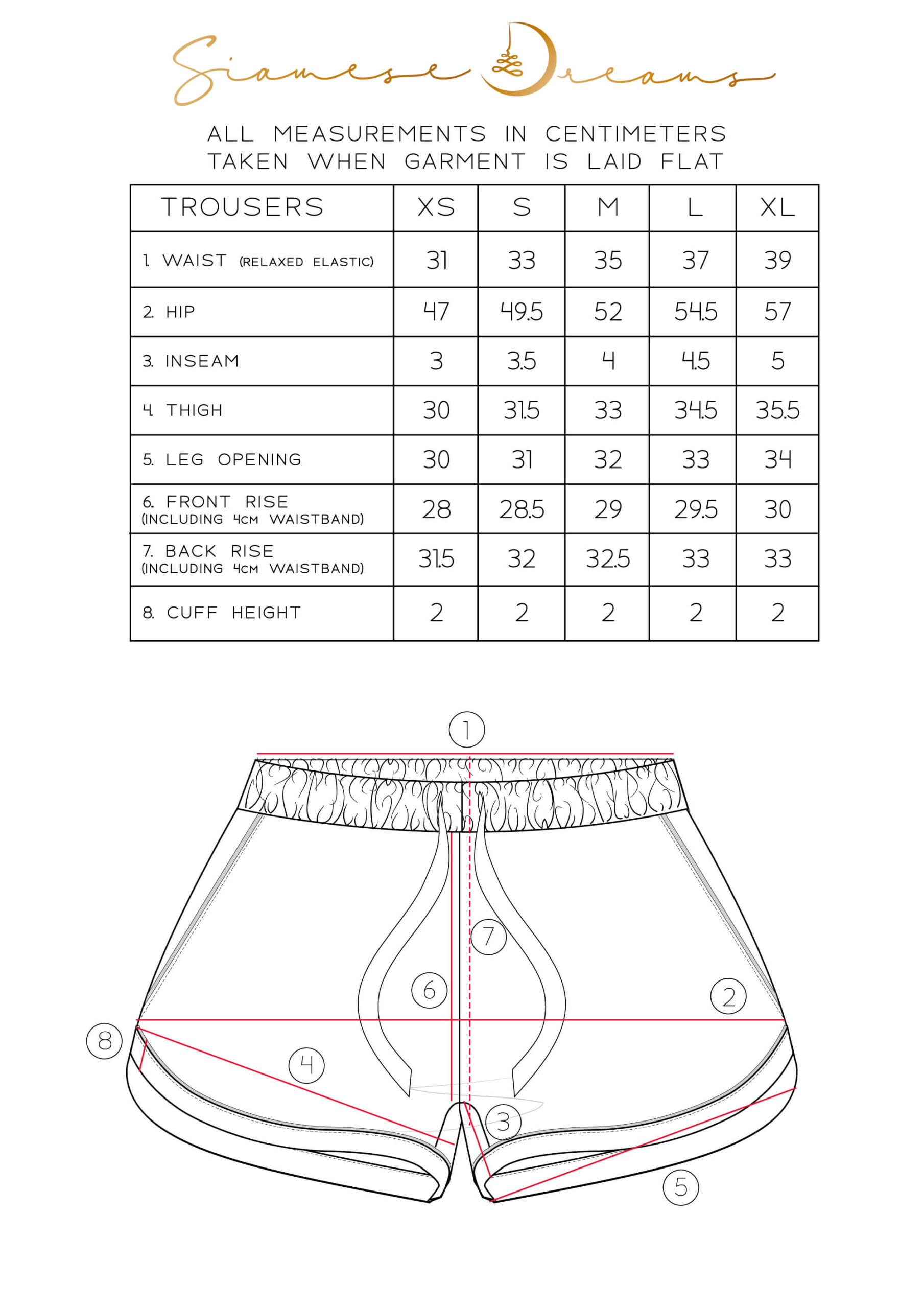 Siamese Dreams

ALL MEASUREMENTS IN CENTIMETERS
TAKEN WHEN GARMENT IS LAID FLAT

| TROUSERS | XS | S | M | L | XL |
|---|---|---|---|---|---|
| 1. WAIST (RELAXED ELASTIC) | 31 | 33 | 35 | 37 | 39 |
| 2. HIP | 47 | 49.5 | 52 | 54.5 | 57 |
| 3. INSEAM | 3 | 3.5 | 4 | 4.5 | 5 |
| 4. THIGH | 30 | 31.5 | 33 | 34.5 | 35.5 |
| 5. LEG OPENING | 30 | 31 | 32 | 33 | 34 |
| 6. FRONT RISE (INCLUDING 4CM WAISTBAND) | 28 | 28.5 | 29 | 29.5 | 30 |
| 7. BACK RISE (INCLUDING 4CM WAISTBAND) | 31.5 | 32 | 32.5 | 33 | 33 |
| 8. CUFF HEIGHT | 2 | 2 | 2 | 2 | 2 |

1
7
6
2
8
4
3
5